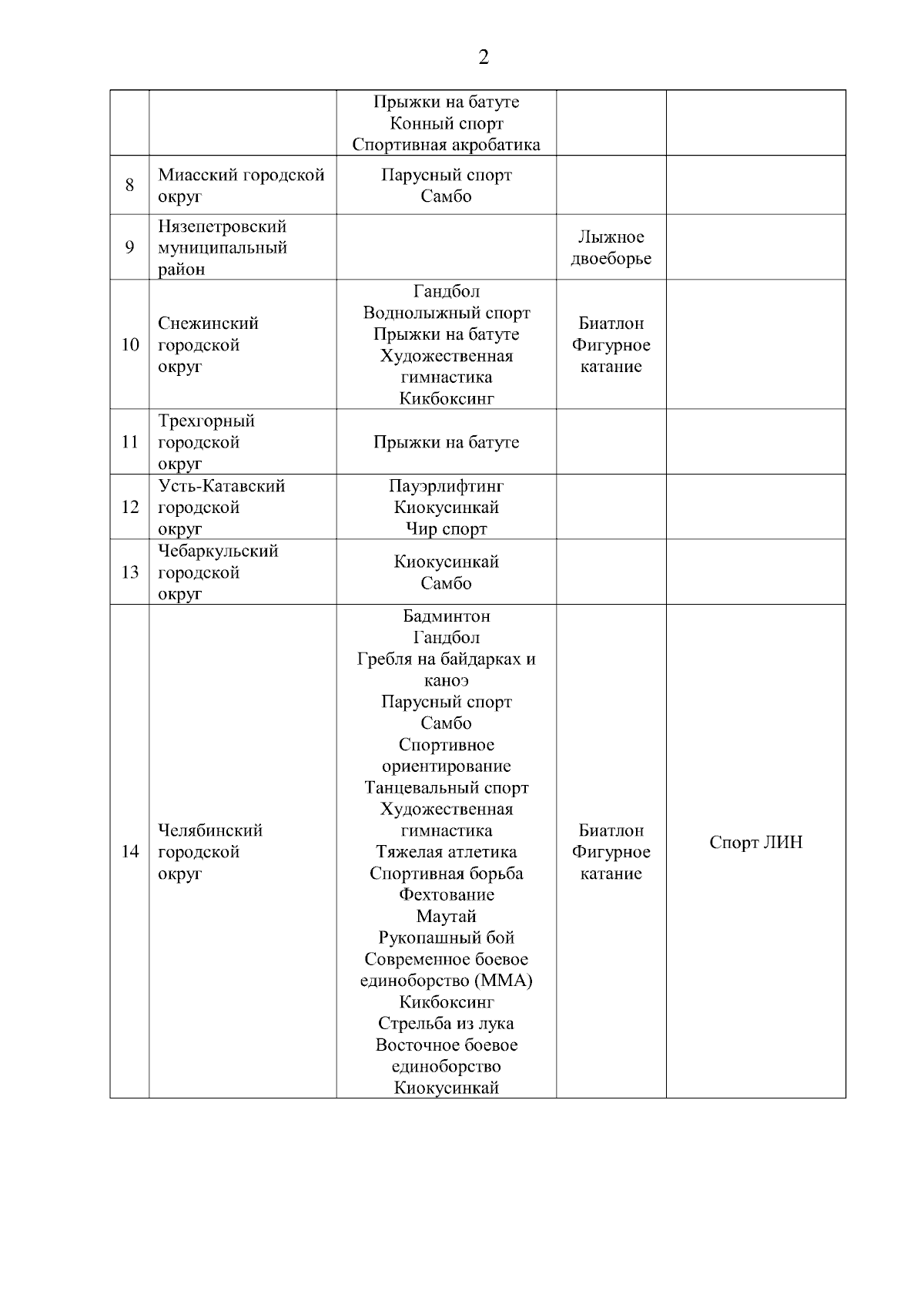 2

| | | | | |
|---|---|---|---|---|
| | | Прыжки на батуте Конный спорт Спортивная акробатика | | |
| 8 | Миасский городской округ | Парусный спорт Самбо | | |
| 9 | Нязепетровский муниципальный район | | Лыжное двоеборье | |
| 10 | Снежинский городской округ | Гандбол Воднолыжный спорт Прыжки на батуте Художественная гимнастика Кикбоксинг | Биатлон Фигурное катание | |
| 11 | Трехгорный городской округ | Прыжки на батуте | | |
| 12 | Усть-Катавский городской округ | Пауэрлифтинг Киокусинкай Чир спорт | | |
| 13 | Чебаркульский городской округ | Киокусинкай Самбо | | |
| 14 | Челябинский городской округ | Бадминтон Гандбол Гребля на байдарках и каноэ Парусный спорт Самбо Спортивное ориентирование Танцевальный спорт Художественная гимнастика Тяжелая атлетика Спортивная борьба Фехтование Маутай Рукопашный бой Современное боевое единоборство (ММА) Кикбоксинг Стрельба из лука Восточное боевое единоборство Киокусинкай | Биатлон Фигурное катание | Спорт ЛИН |